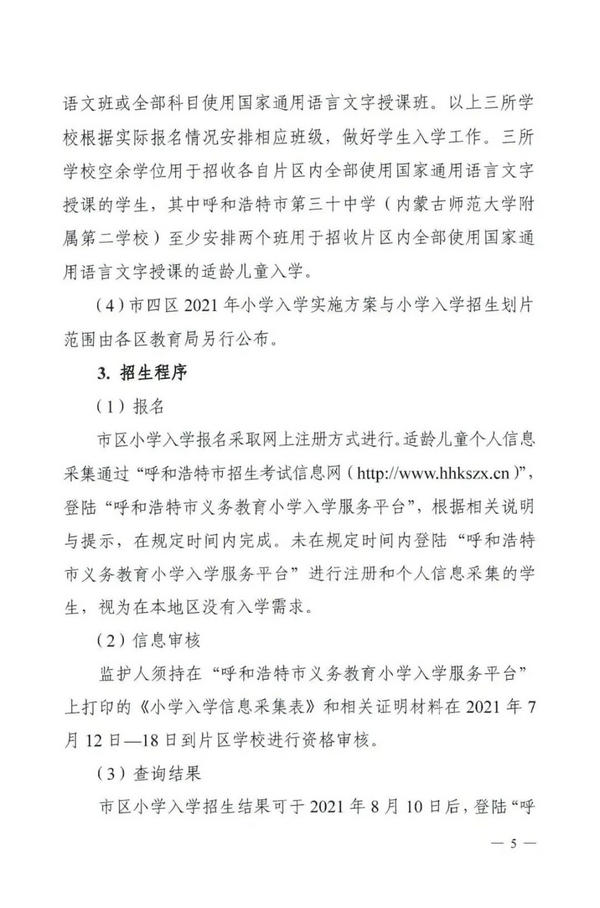 语文班或全部科目使用国家通用语言文字授课班。以上三所学校根据实际报名情况安排相应班级，做好学生入学工作。三所学校空余学位用于招收各自片区内全部使用国家通用语言文字授课的学生，其中呼和浩特市第三十中学（内蒙古师范大学附属第二学校）至少安排两个班用于招收片区内全部使用国家通用语言文字授课的适龄儿童入学。

（4）市四区 2021 年小学入学实施方案与小学入学招生划片范围由各区教育局另行公布。

3. 招生程序

（1）报名

市区小学入学报名采取网上注册方式进行。适龄儿童个人信息采集通过“呼和浩特市招生考试信息网（http://www.hhkszx.cn）”，登陆“呼和浩特市义务教育小学入学服务平台”，根据相关说明与提示，在规定时间内完成。未在规定时间内登陆“呼和浩特市义务教育小学入学服务平台”进行注册和个人信息采集的学生，视为在本地区没有入学需求。

（2）信息审核

监护人须持在“呼和浩特市义务教育小学入学服务平台”上打印的《小学入学信息采集表》和相关证明材料在 2021 年 7 月 12 日—18 日到片区学校进行资格审核。

（3）查询结果

市区小学入学招生结果可于 2021 年 8 月 10 日后，登陆“呼

— 5 —